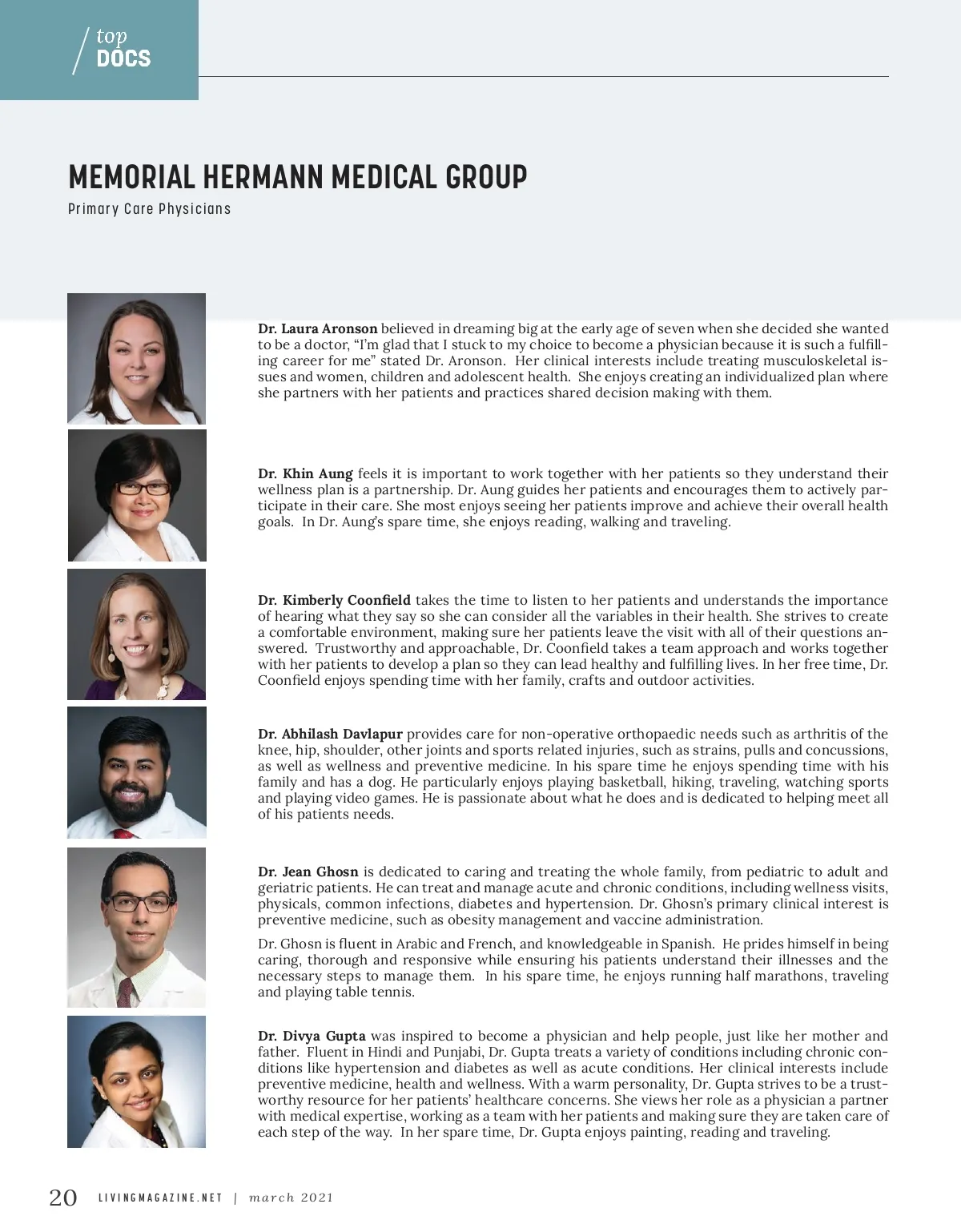 top
DOCS

MEMORIAL HERMANN MEDICAL GROUP

Primary Care Physicians

Dr. Laura Aronson believed in dreaming big at the early age of seven when she decided she wanted to be a doctor, “I’m glad that I stuck to my choice to become a physician because it is such a fulfilling career for me” stated Dr. Aronson. Her clinical interests include treating musculoskeletal issues and women, children and adolescent health. She enjoys creating an individualized plan where she partners with her patients and practices shared decision making with them.

Dr. Khin Aung feels it is important to work together with her patients so they understand their wellness plan is a partnership. Dr. Aung guides her patients and encourages them to actively participate in their care. She most enjoys seeing her patients improve and achieve their overall health goals. In Dr. Aung’s spare time, she enjoys reading, walking and traveling.

Dr. Kimberly Coonfield takes the time to listen to her patients and understands the importance of hearing what they say so she can consider all the variables in their health. She strives to create a comfortable environment, making sure her patients leave the visit with all of their questions answered. Trustworthy and approachable, Dr. Coonfield takes a team approach and works together with her patients to develop a plan so they can lead healthy and fulfilling lives. In her free time, Dr. Coonfield enjoys spending time with her family, crafts and outdoor activities.

Dr. Abhilash Davlapur provides care for non-operative orthopaedic needs such as arthritis of the knee, hip, shoulder, other joints and sports related injuries, such as strains, pulls and concussions, as well as wellness and preventive medicine. In his spare time he enjoys spending time with his family and has a dog. He particularly enjoys playing basketball, hiking, traveling, watching sports and playing video games. He is passionate about what he does and is dedicated to helping meet all of his patients needs.

Dr. Jean Ghosn is dedicated to caring and treating the whole family, from pediatric to adult and geriatric patients. He can treat and manage acute and chronic conditions, including wellness visits, physicals, common infections, diabetes and hypertension. Dr. Ghosn’s primary clinical interest is preventive medicine, such as obesity management and vaccine administration.

Dr. Ghosn is fluent in Arabic and French, and knowledgeable in Spanish. He prides himself in being caring, thorough and responsive while ensuring his patients understand their illnesses and the necessary steps to manage them. In his spare time, he enjoys running half marathons, traveling and playing table tennis.

Dr. Divya Gupta was inspired to become a physician and help people, just like her mother and father. Fluent in Hindi and Punjabi, Dr. Gupta treats a variety of conditions including chronic conditions like hypertension and diabetes as well as acute conditions. Her clinical interests include preventive medicine, health and wellness. With a warm personality, Dr. Gupta strives to be a trustworthy resource for her patients’ healthcare concerns. She views her role as a physician a partner with medical expertise, working as a team with her patients and making sure they are taken care of each step of the way. In her spare time, Dr. Gupta enjoys painting, reading and traveling.

20 LIVINGMAGAZINE.NET | march 2021